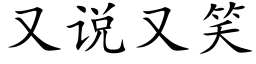 又说又笑